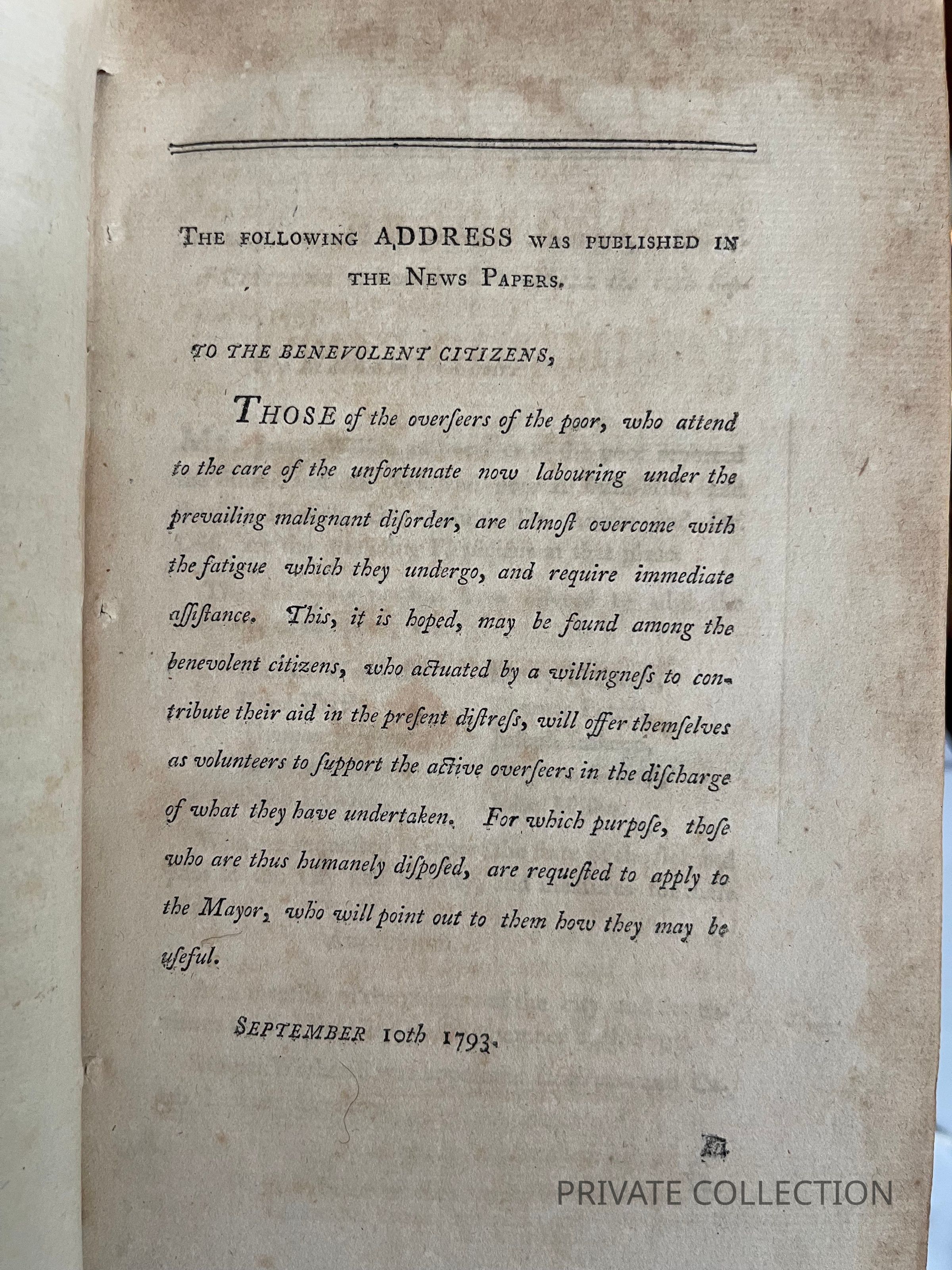 THE FOLLOWING ADDRESS WAS PUBLISHED IN THE NEWS PAPERS.

TO THE BENEVOLENT CITIZENS,

THOSE of the overſeers of the poor, who attend to the care of the unfortunate now labouring under the prevailing malignant diſorder, are almoſt overcome with the fatigue which they undergo, and require immediate aſſiſtance. This, it is hoped, may be found among the benevolent citizens, who actuated by a willingneſs to contribute their aid in the preſent diſtreſs, will offer themſelves as volunteers to ſupport the active overſeers in the diſcharge of what they have undertaken. For which purpoſe, thoſe who are thus humanely diſpoſed, are requeſted to apply to the Mayor, who will point out to them how they may be uſeful.

SEPTEMBER 10th 1793.

A

PRIVATE COLLECTION